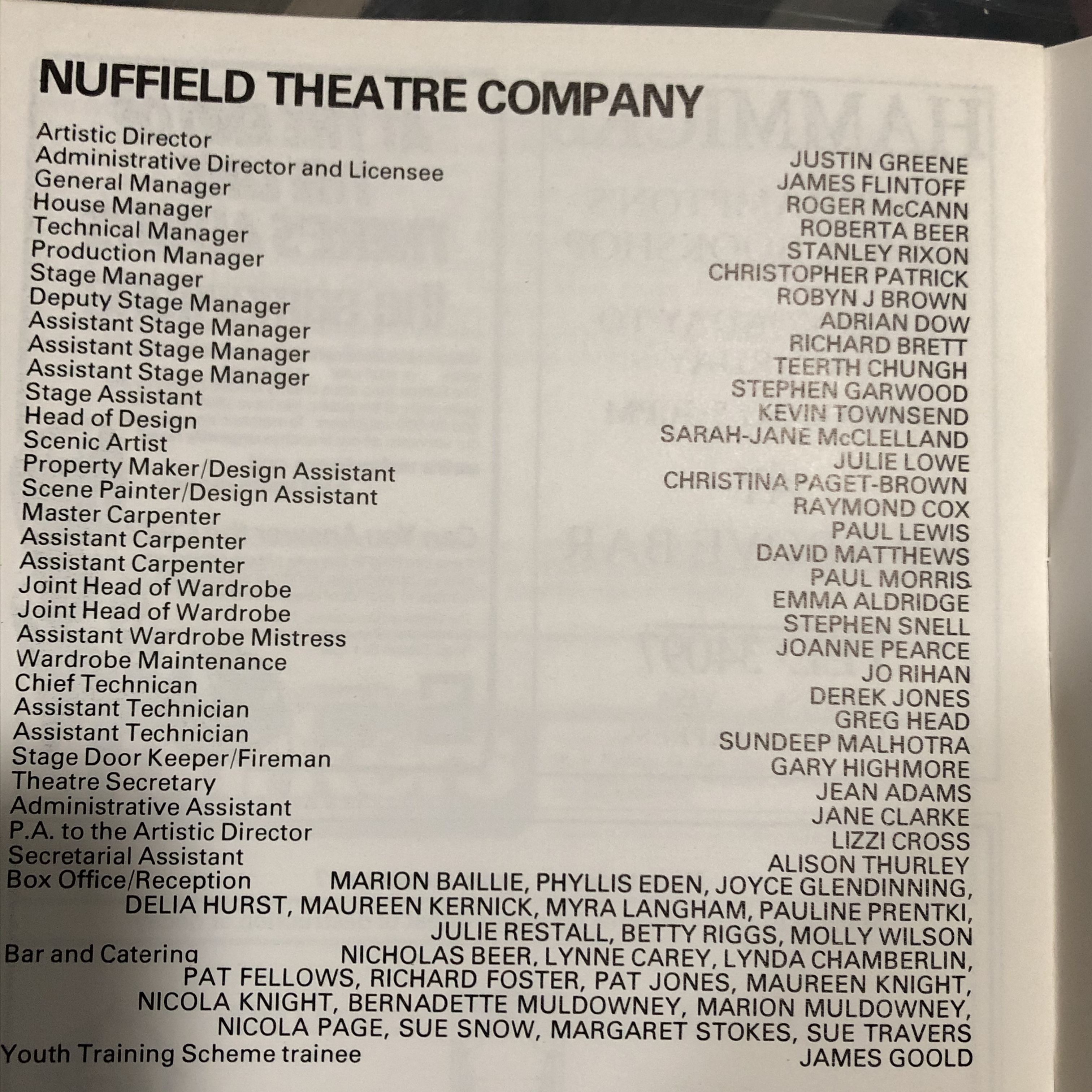 NUFFIELD THEATRE COMPANY

Artistic Director JUSTIN GREENE
Administrative Director and Licensee JAMES FLINTOFF
General Manager ROGER McCANN
House Manager ROBERTA BEER
Technical Manager STANLEY RIXON
Production Manager CHRISTOPHER PATRICK
Stage Manager ROBYN J BROWN
Deputy Stage Manager ADRIAN DOW
Assistant Stage Manager RICHARD BRETT
Assistant Stage Manager TEERTH CHUNGH
Assistant Stage Manager STEPHEN GARWOOD
Stage Assistant KEVIN TOWNSEND
Head of Design SARAH-JANE McCLELLAND
Scenic Artist JULIE LOWE
Property Maker/Design Assistant CHRISTINA PAGET-BROWN
Scene Painter/Design Assistant RAYMOND COX
Master Carpenter PAUL LEWIS
Assistant Carpenter DAVID MATTHEWS
Assistant Carpenter PAUL MORRIS
Joint Head of Wardrobe EMMA ALDRIDGE
Joint Head of Wardrobe STEPHEN SNELL
Assistant Wardrobe Mistress JOANNE PEARCE
Wardrobe Maintenance JO RIHAN
Chief Technican DEREK JONES
Assistant Technician GREG HEAD
Assistant Technician SUNDEEP MALHOTRA
Stage Door Keeper/Fireman GARY HIGHMORE
Theatre Secretary JEAN ADAMS
Administrative Assistant JANE CLARKE
P.A. to the Artistic Director LIZZI CROSS
Secretarial Assistant ALISON THURLEY
Box Office/Reception MARION BAILLIE, PHYLLIS EDEN, JOYCE GLENDINNING, DELIA HURST, MAUREEN KERNICK, MYRA LANGHAM, PAULINE PRENTKI, JULIE RESTALL, BETTY RIGGS, MOLLY WILSON
Bar and Catering NICHOLAS BEER, LYNNE CAREY, LYNDA CHAMBERLIN, PAT FELLOWS, RICHARD FOSTER, PAT JONES, MAUREEN KNIGHT, NICOLA KNIGHT, BERNADETTE MULDOWNEY, MARION MULDOWNEY, NICOLA PAGE, SUE SNOW, MARGARET STOKES, SUE TRAVERS
Youth Training Scheme trainee JAMES GOOLD